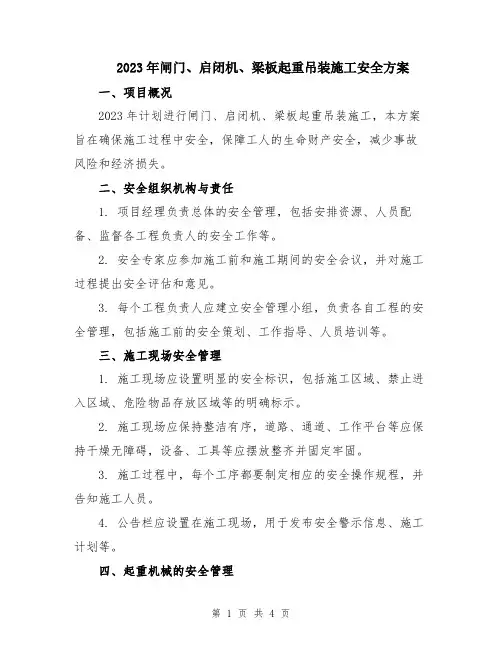 2023年闸门、启闭机、梁板起重吊装施工安全方案

一、项目概况

2023年计划进行闸门、启闭机、梁板起重吊装施工，本方案旨在确保施工过程中安全，保障工人的生命财产安全，减少事故风险和经济损失。

二、安全组织机构与责任

1. 项目经理负责总体的安全管理，包括安排资源、人员配备、监督各工程负责人的安全工作等。

2. 安全专家应参加施工前和施工期间的安全会议，并对施工过程提出安全评估和意见。

3. 每个工程负责人应建立安全管理小组，负责各自工程的安全管理，包括施工前的安全策划、工作指导、人员培训等。

三、施工现场安全管理

1. 施工现场应设置明显的安全标识，包括施工区域、禁止进入区域、危险物品存放区域等的明确标示。

2. 施工现场应保持整洁有序，道路、通道、工作平台等应保持干燥无障碍，设备、工具等应摆放整齐并固定牢固。

3. 施工过程中，每个工序都要制定相应的安全操作规程，并告知施工人员。

4. 公告栏应设置在施工现场，用于发布安全警示信息、施工计划等。

四、起重机械的安全管理

第 1 页 共 4 页